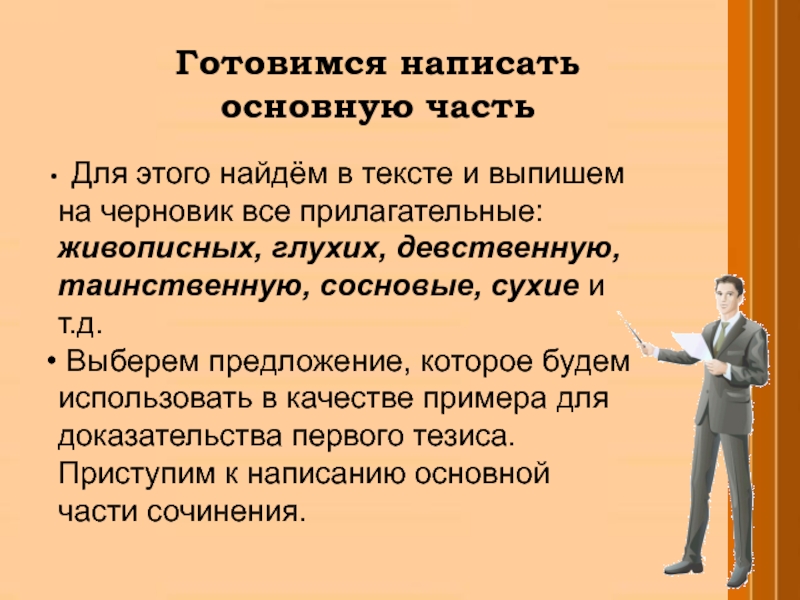 Готовимся написать
основную часть

• Для этого найдём в тексте и выпишем на черновик все прилагательные: живописных, глухих, девственную, таинственную, сосновые, сухие и т.д.

• Выберем предложение, которое будем использовать в качестве примера для доказательства первого тезиса. Приступим к написанию основной части сочинения.